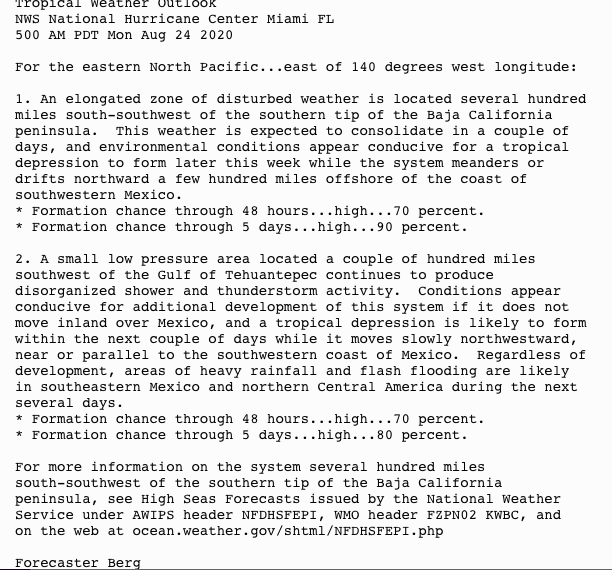 Tropical Weather Outlook
NWS National Hurricane Center Miami FL
500 AM PDT Mon Aug 24 2020

For the eastern North Pacific...east of 140 degrees west longitude:

1. An elongated zone of disturbed weather is located several hundred miles south-southwest of the southern tip of the Baja California peninsula. This weather is expected to consolidate in a couple of days, and environmental conditions appear conducive for a tropical depression to form later this week while the system meanders or drifts northward a few hundred miles offshore of the coast of southwestern Mexico.
* Formation chance through 48 hours...high...70 percent.
* Formation chance through 5 days...high...90 percent.

2. A small low pressure area located a couple of hundred miles southwest of the Gulf of Tehuantepec continues to produce disorganized shower and thunderstorm activity. Conditions appear conducive for additional development of this system if it does not move inland over Mexico, and a tropical depression is likely to form within the next couple of days while it moves slowly northwestward, near or parallel to the southwestern coast of Mexico. Regardless of development, areas of heavy rainfall and flash flooding are likely in southeastern Mexico and northern Central America during the next several days.
* Formation chance through 48 hours...high...70 percent.
* Formation chance through 5 days...high...80 percent.

For more information on the system several hundred miles south-southwest of the southern tip of the Baja California peninsula, see High Seas Forecasts issued by the National Weather Service under AWIPS header NFDHSFEPI, WMO header FZPN02 KWBC, and on the web at ocean.weather.gov/shtml/NFDHSFEPI.php

Forecaster Berg